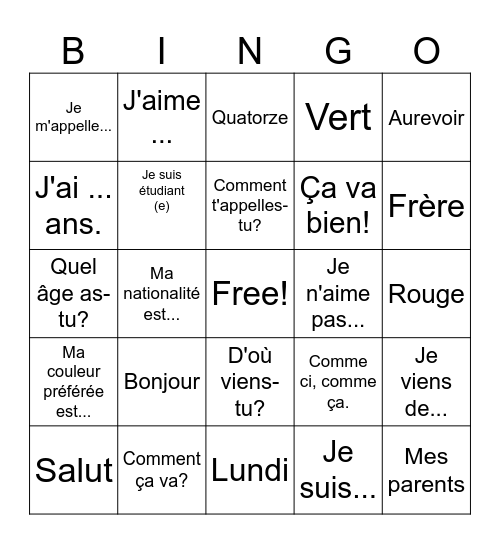 | B | I | N | G | O |
|---|---|---|---|---|
| Je m'appelle... | J'aime ... | Quatorze | Vert | Aurevoir |
| J'ai ... ans. | Je suis étudiant (e) | Comment t'appelles-tu? | Ça va bien! | Frère |
| Quel âge as-tu? | Ma nationalité est... | Free! | Je n'aime pas... | Rouge |
| Ma couleur préférée est... | Bonjour | D'où viens-tu? | Comme ci, comme ça. | Je viens de... |
| Salut | Comment ça va? | Lundi | Je suis... | Mes parents |